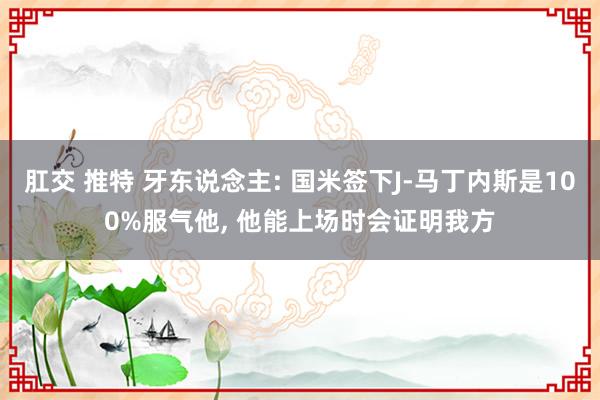 肛交 推特 牙东说念主: 国米签下J-马丁内斯是100%服气他, 他能上场时会证明我方